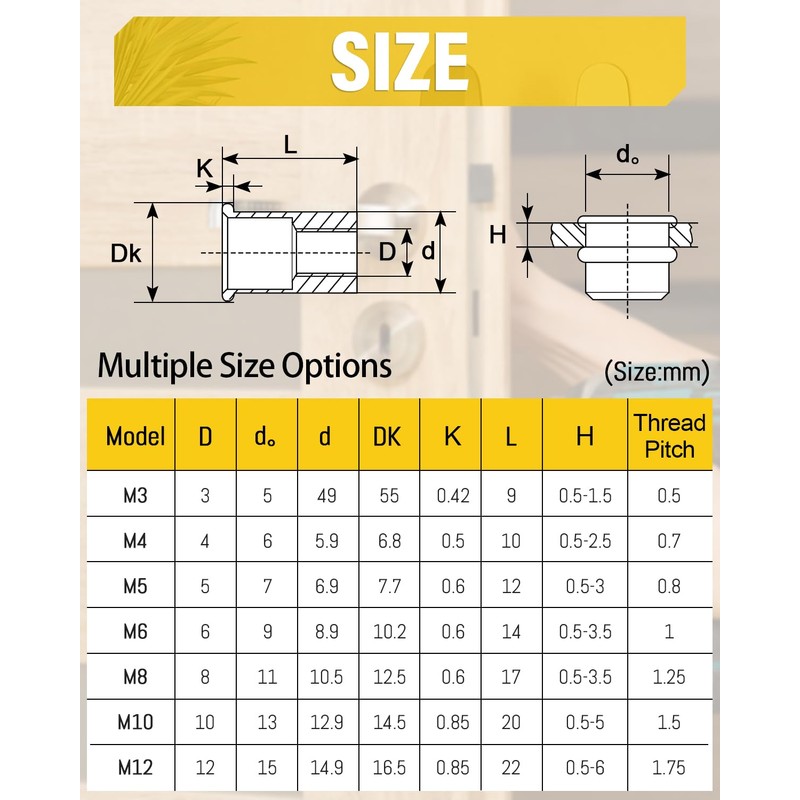 SIZE

L
K
Dk
D
d
$d_o$
H

Multiple Size Options

(Size:mm)

| Model | D | $d_o$ | d | DK | K | L | H | Thread Pitch |
|---|---|---|---|---|---|---|---|---|
| M3 | 3 | 5 | 49 | 55 | 0.42 | 9 | 0.5-1.5 | 0.5 |
| M4 | 4 | 6 | 5.9 | 6.8 | 0.5 | 10 | 0.5-2.5 | 0.7 |
| M5 | 5 | 7 | 6.9 | 7.7 | 0.6 | 12 | 0.5-3 | 0.8 |
| M6 | 6 | 9 | 8.9 | 10.2 | 0.6 | 14 | 0.5-3.5 | 1 |
| M8 | 8 | 11 | 10.5 | 12.5 | 0.6 | 17 | 0.5-3.5 | 1.25 |
| M10 | 10 | 13 | 12.9 | 14.5 | 0.85 | 20 | 0.5-5 | 1.5 |
| M12 | 12 | 15 | 14.9 | 16.5 | 0.85 | 22 | 0.5-6 | 1.75 |